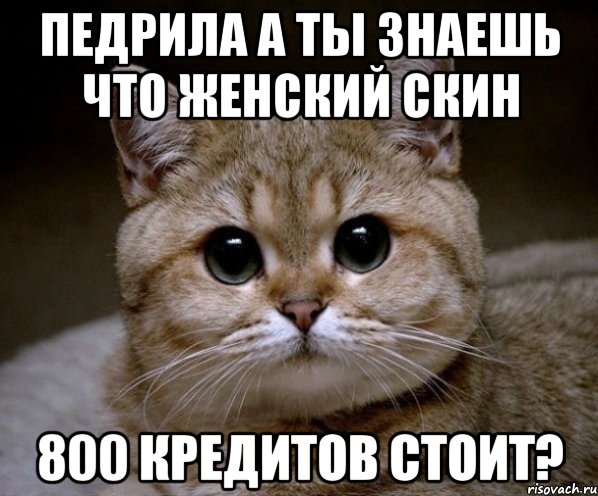 ПЕДРИЛА А ТЫ ЗНАЕШЬ ЧТО ЖЕНСКИЙ СКИН

800 КРЕДИТОВ СТОИТ?

risovach.ru